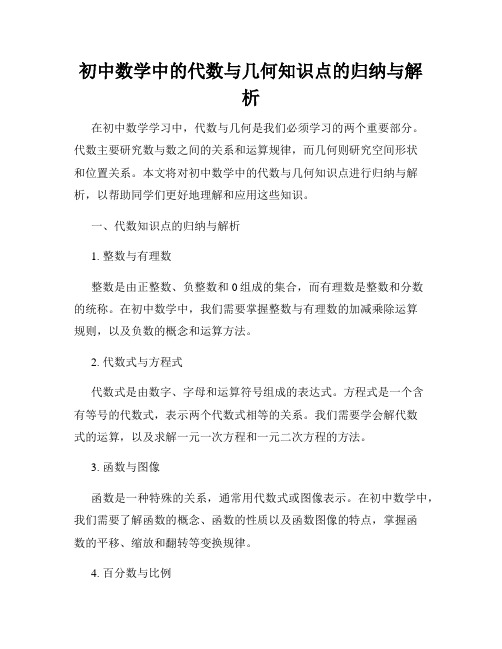 初中数学中的代数与几何知识点的归纳与解析

在初中数学学习中，代数与几何是我们必须学习的两个重要部分。代数主要研究数与数之间的关系和运算规律，而几何则研究空间形状和位置关系。本文将对初中数学中的代数与几何知识点进行归纳与解析，以帮助同学们更好地理解和应用这些知识。

一、代数知识点的归纳与解析

1. 整数与有理数

整数是由正整数、负整数和 0 组成的集合，而有理数是整数和分数的统称。在初中数学中，我们需要掌握整数与有理数的加减乘除运算规则，以及负数的概念和运算方法。

2. 代数式与方程式

代数式是由数字、字母和运算符号组成的表达式。方程式是一个含有等号的代数式，表示两个代数式相等的关系。我们需要学会解代数式的运算，以及求解一元一次方程和一元二次方程的方法。

3. 函数与图像

函数是一种特殊的关系，通常用代数式或图像表示。在初中数学中，我们需要了解函数的概念、函数的性质以及函数图像的特点，掌握函数的平移、缩放和翻转等变换规律。

4. 百分数与比例